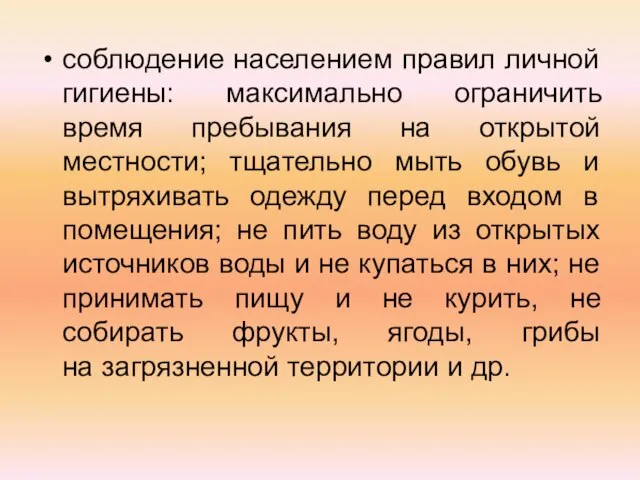 • соблюдение населением правил личной гигиены: максимально ограничить время пребывания на открытой местности; тщательно мыть обувь и вытряхивать одежду перед входом в помещения; не пить воду из открытых источников воды и не купаться в них; не принимать пищу и не курить, не собирать фрукты, ягоды, грибы на загрязненной территории и др.